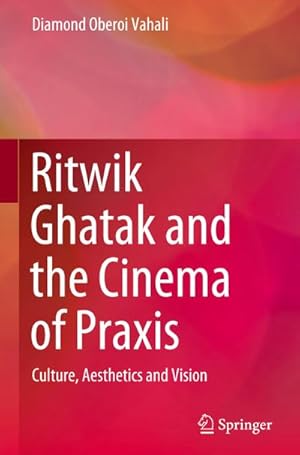 Diamond Oberoi Vahali

Ritwik Ghatak and the Cinema of Praxis

Culture, Aesthetics and Vision

Springer